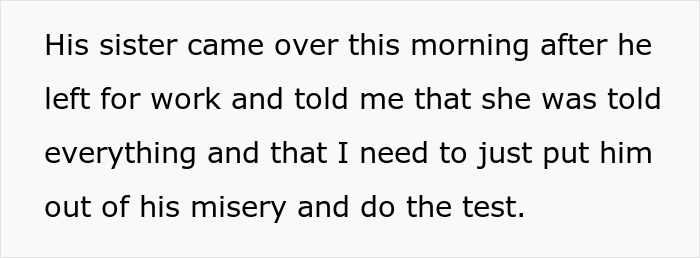 His sister came over this morning after he left for work and told me that she was told everything and that I need to just put him out of his misery and do the test.